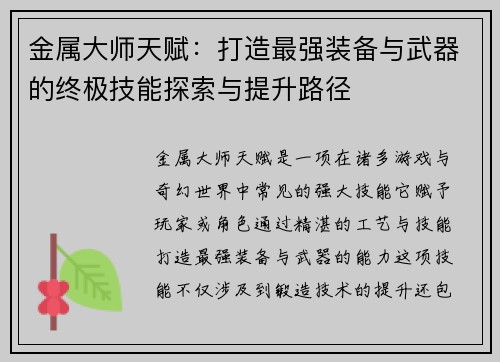 金属大师天赋：打造最强装备与武器的终极技能探索与提升路径

金属大师天赋是一项在诸多游戏与奇幻世界中常见的强大技能它赋予玩家或角色通过精湛的工艺与技能打造最强装备与武器的能力这项技能不仅涉及到锻造技术的提升还包